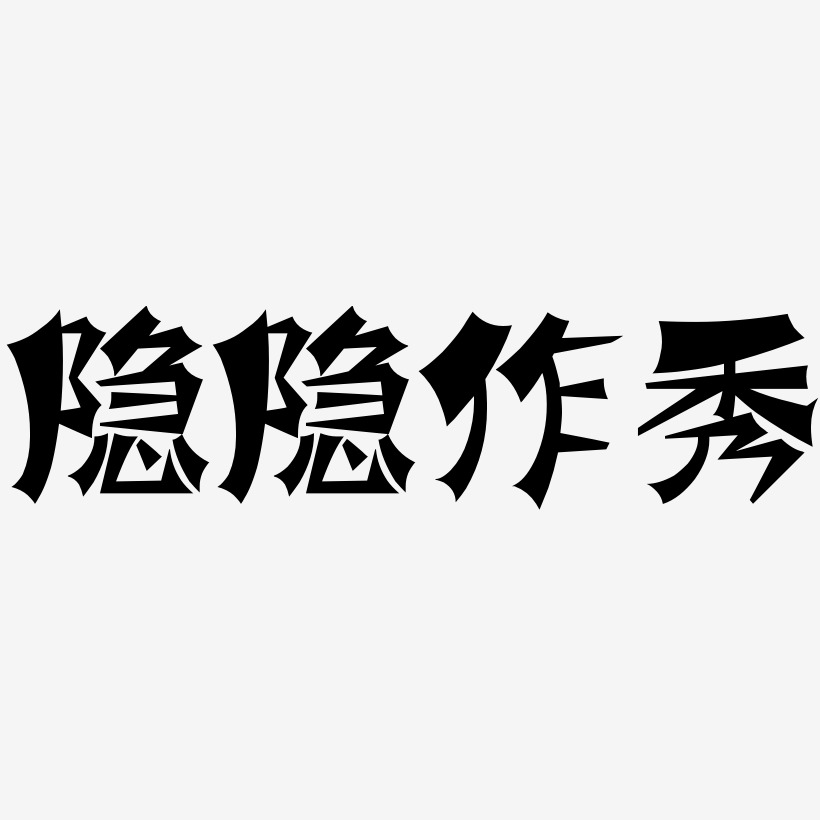 隐隐作秀